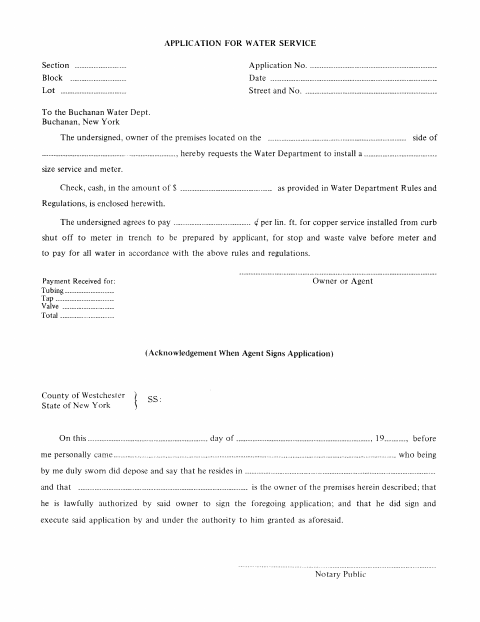 APPLICATION FOR WATER SERVICE

Section ____
Block ____
Lot ____

Application No. ____
Date ____
Street and No. ____

To the Buchanan Water Dept.
Buchanan, New York

The undersigned, owner of the premises located on the ____ side of ____ ____, hereby requests the Water Department to install a ____ size service and meter.

Check, cash, in the amount of $ ____ as provided in Water Department Rules and Regulations, is enclosed herewith.

The undersigned agrees to pay ____ ¢ per lin. ft. for copper service installed from curb shut off to meter in trench to be prepared by applicant, for stop and waste valve before meter and to pay for all water in accordance with the above rules and regulations.

____
Owner or Agent

Payment Received for:
Tubing ____
Tap ____
Valve ____
Total ____

(Acknowledgement When Agent Signs Application)

County of Westchester
State of New York
SS:

On this ____ day of ____, 19____, before me personally came ____ who being by me duly sworn did depose and say that he resides in ____ and that ____ is the owner of the premises herein described; that he is lawfully authorized by said owner to sign the foregoing application; and that he did sign and execute said application by and under the authority to him granted as aforesaid.

____
Notary Public